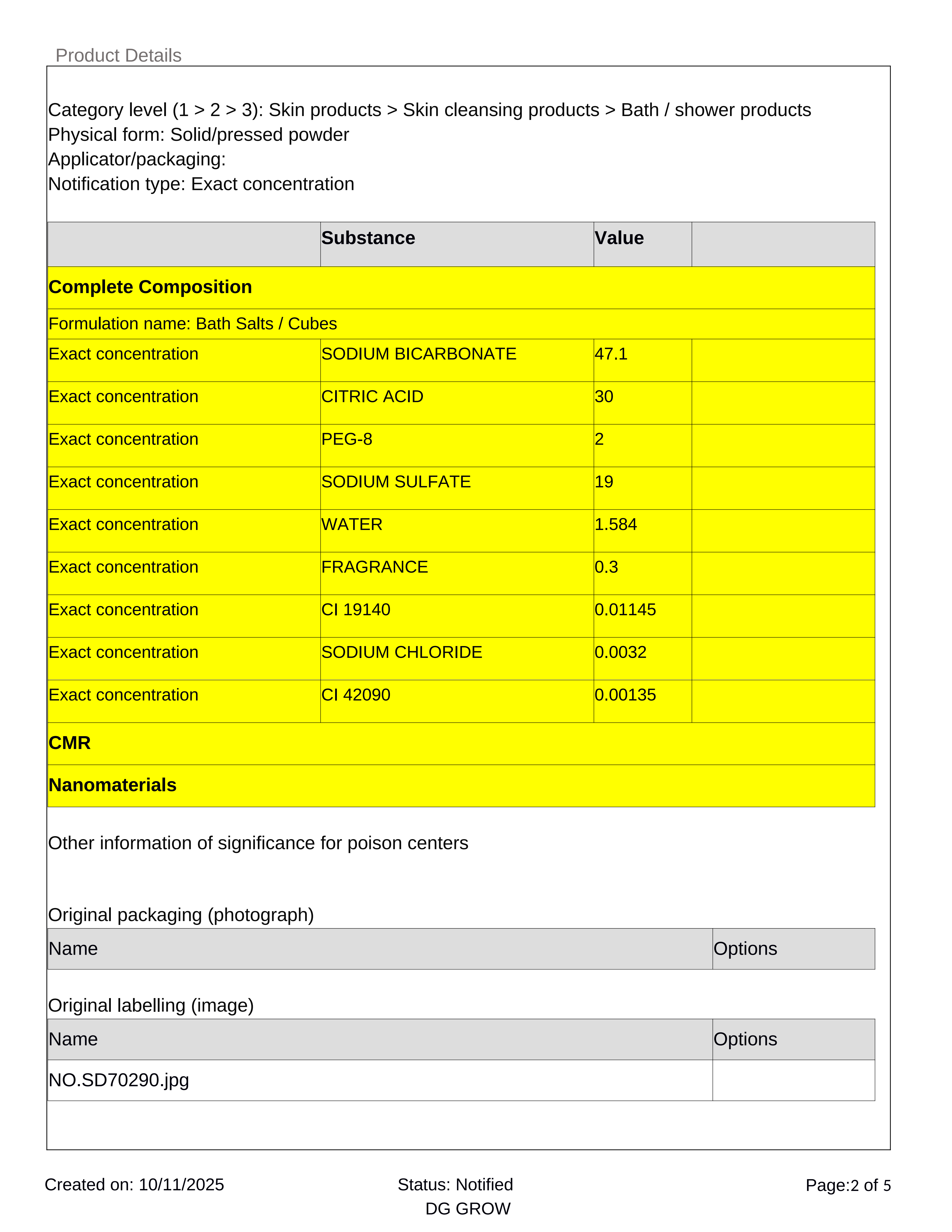 Product Details

Category level (1 > 2 > 3): Skin products > Skin cleansing products > Bath / shower products
Physical form: Solid/pressed powder
Applicator/packaging:
Notification type: Exact concentration

| | Substance | Value | |
|---|---|---|---|
| **Complete Composition** | | | |
| Formulation name: Bath Salts / Cubes | | | |
| Exact concentration | SODIUM BICARBONATE | 47.1 | |
| Exact concentration | CITRIC ACID | 30 | |
| Exact concentration | PEG-8 | 2 | |
| Exact concentration | SODIUM SULFATE | 19 | |
| Exact concentration | WATER | 1.584 | |
| Exact concentration | FRAGRANCE | 0.3 | |
| Exact concentration | CI 19140 | 0.01145 | |
| Exact concentration | SODIUM CHLORIDE | 0.0032 | |
| Exact concentration | CI 42090 | 0.00135 | |
| **CMR** | | | |
| **Nanomaterials** | | | |

Other information of significance for poison centers

Original packaging (photograph)

| Name | Options |
|---|---|

Original labelling (image)

| Name | Options |
|---|---|
| NO.SD70290.jpg | |

Created on: 10/11/2025
Status: Notified
DG GROW
Page:2 of 5